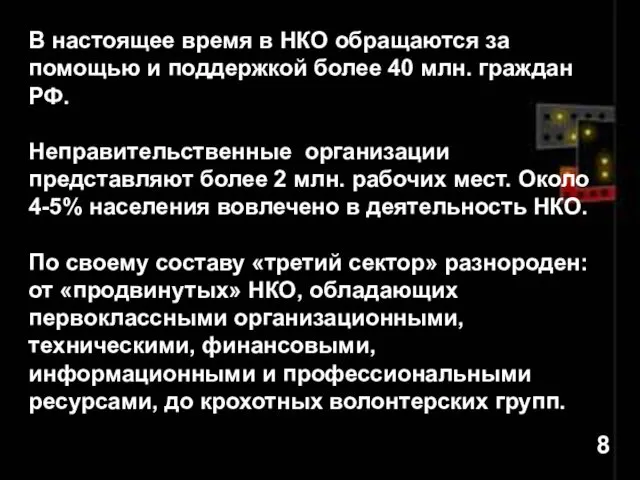 В настоящее время в НКО обращаются за помощью и поддержкой более 40 млн. граждан РФ.

Неправительственные организации представляют более 2 млн. рабочих мест. Около 4-5% населения вовлечено в деятельность НКО.

По своему составу «третий сектор» разнороден: от «продвинутых» НКО, обладающих первоклассными организационными, техническими, финансовыми, информационными и профессиональными ресурсами, до крохотных волонтерских групп.

8